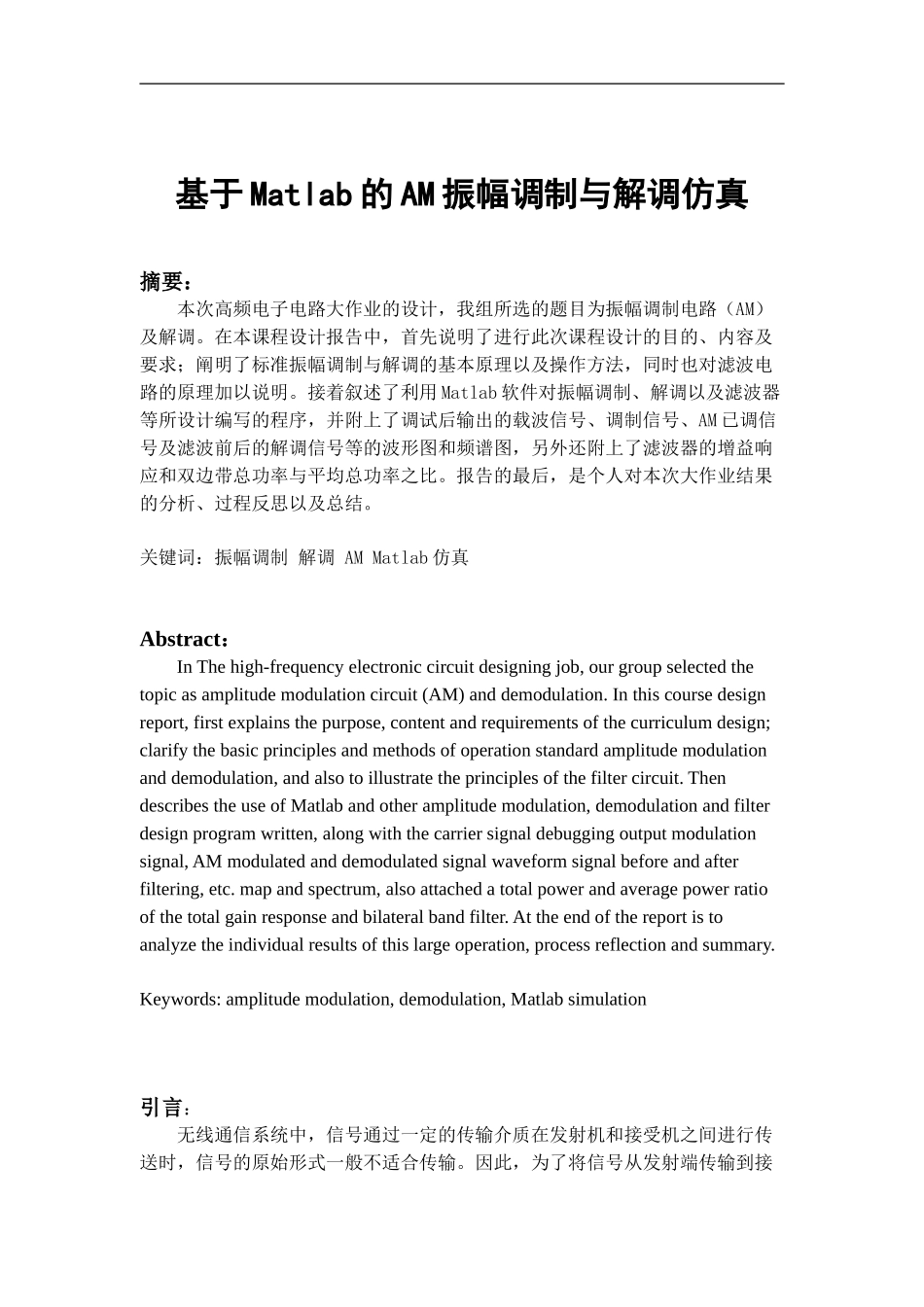 基于Matlab的AM振幅调制与解调仿真

摘要：
本次高频电子电路大作业的设计，我组所选的题目为振幅调制电路（AM）及解调。在本课程设计报告中，首先说明了进行此次课程设计的目的、内容及要求；阐明了标准振幅调制与解调的基本原理以及操作方法，同时也对滤波电路的原理加以说明。接着叙述了利用Matlab软件对振幅调制、解调以及滤波器等所设计编写的程序，并附上了调试后输出的载波信号、调制信号、AM已调信号及滤波前后的解调信号等的波形图和频谱图，另外还附上了滤波器的增益响应和双边带总功率与平均总功率之比。报告的最后，是个人对本次大作业结果的分析、过程反思以及总结。

关键词：振幅调制 解调 AM Matlab仿真

Abstract：
In The high-frequency electronic circuit designing job, our group selected the topic as amplitude modulation circuit (AM) and demodulation. In this course design report, first explains the purpose, content and requirements of the curriculum design; clarify the basic principles and methods of operation standard amplitude modulation and demodulation, and also to illustrate the principles of the filter circuit. Then describes the use of Matlab and other amplitude modulation, demodulation and filter design program written, along with the carrier signal debugging output modulation signal, AM modulated and demodulated signal waveform signal before and after filtering, etc. map and spectrum, also attached a total power and average power ratio of the total gain response and bilateral band filter. At the end of the report is to analyze the individual results of this large operation, process reflection and summary.

Keywords: amplitude modulation, demodulation, Matlab simulation

引言：
无线通信系统中，信号通过一定的传输介质在发射机和接受机之间进行传送时，信号的原始形式一般不适合传输。因此，为了将信号从发射端传输到接